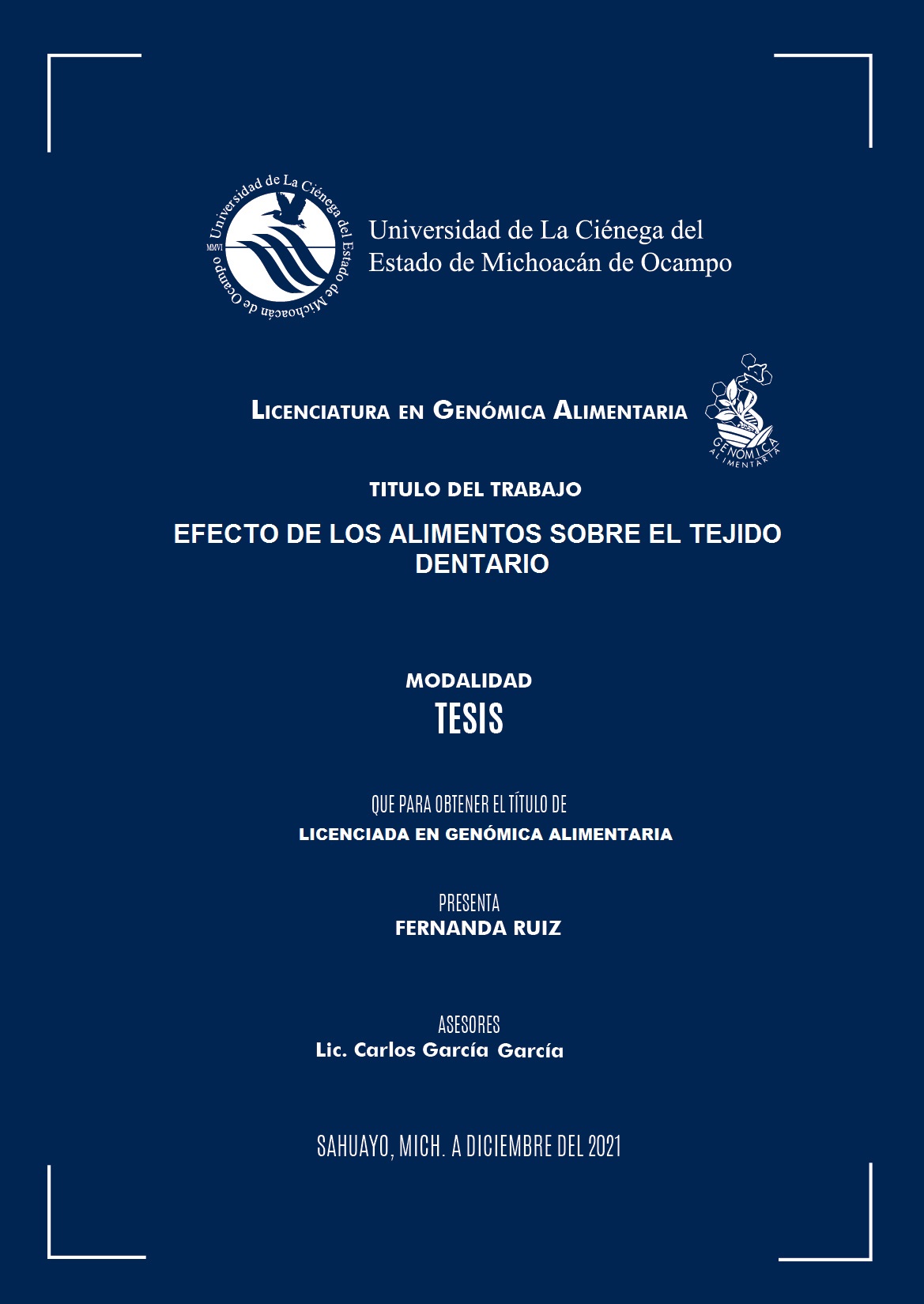 Universidad de La Ciénega del Estado de Michoacán de Ocampo

MMVI

Universidad de La Ciénega del Estado de Michoacán de Ocampo

LICENCIATURA EN GENÓMICA ALIMENTARIA

GENÓMICA ALIMENTARIA

TITULO DEL TRABAJO

EFECTO DE LOS ALIMENTOS SOBRE EL TEJIDO DENTARIO

MODALIDAD

TESIS

QUE PARA OBTENER EL TÍTULO DE

LICENCIADA EN GENÓMICA ALIMENTARIA

PRESENTA

FERNANDA RUIZ

ASESORES

Lic. Carlos García García

SAHUAYO, MICH. A DICIEMBRE DEL 2021